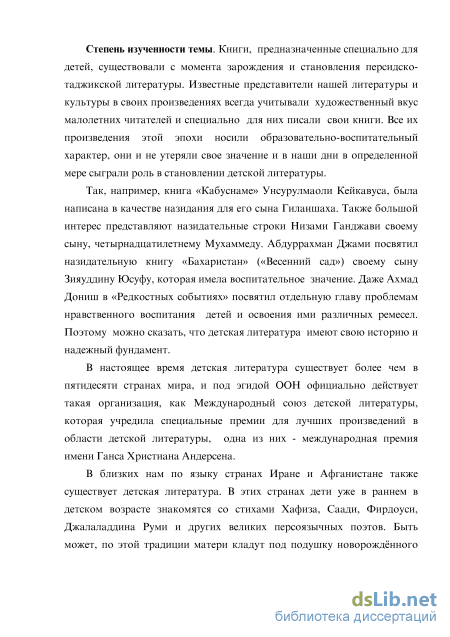 **Степень изученности темы**. Книги, предназначенные специально для детей, существовали с момента зарождения и становления персидско-таджикской литературы. Известные представители нашей литературы и культуры в своих произведениях всегда учитывали художественный вкус малолетних читателей и специально для них писали свои книги. Все их произведения этой эпохи носили образовательно-воспитательный характер, они и не утеряли свое значение и в наши дни в определенной мере сыграли роль в становлении детской литературы.

Так, например, книга «Кабуснаме» Унсурулмаоли Кейкавуса, была написана в качестве назидания для его сына Гиланшаха. Также большой интерес представляют назидательные строки Низами Ганджави своему сыну, четырнадцатилетнему Мухаммеду. Абдуррахман Джами посвятил назидательную книгу «Бахаристан» («Весенний сад») своему сыну Зияуддину Юсуфу, которая имела воспитательное значение. Даже Ахмад Дониш в «Редкостных событиях» посвятил отдельную главу проблемам нравственного воспитания детей и освоения ими различных ремесел. Поэтому можно сказать, что детская литература имеют свою историю и надежный фундамент.

В настоящее время детская литература существует более чем в пятидесяти странах мира, и под эгидой ООН официально действует такая организация, как Международный союз детской литературы, которая учредила специальные премии для лучших произведений в области детской литературы, одна из них - международная премия имени Ганса Христиана Андерсена.

В близких нам по языку странах Иране и Афганистане также существует детская литература. В этих странах дети уже в раннем в детском возрасте знакомятся со стихами Хафиза, Саади, Фирдоуси, Джалаладдина Руми и других великих персоязычных поэтов. Быть может, по этой традиции матери кладут под подушку новорождённого

dsLib.net
библиотека диссертаций